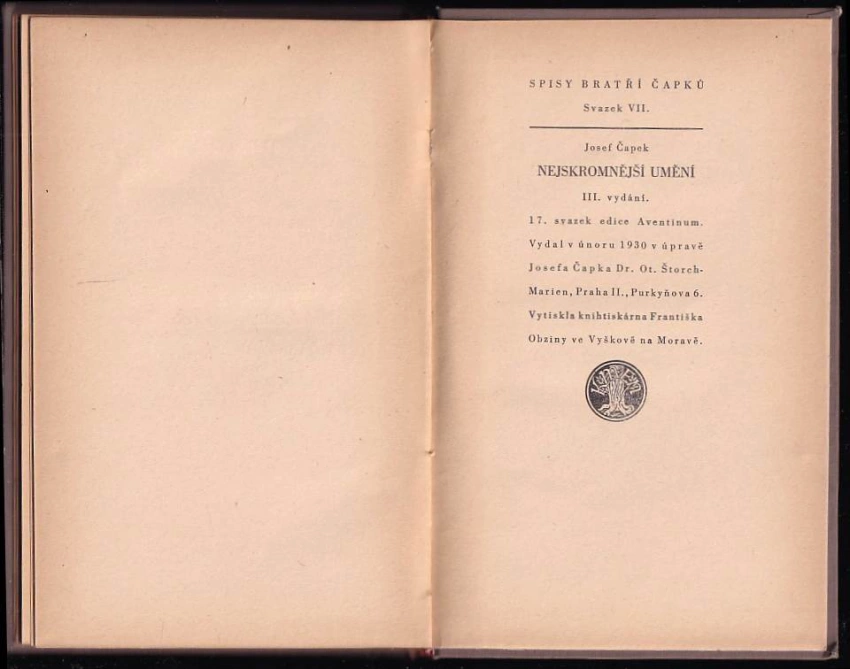 SPISY BRATŘÍ ČAPKŮ

Svazek VII.

Josef Čapek

NEJSKROMNĚJŠÍ UMĚNÍ

III. vydání.

17. svazek edice Aventinum. Vydal v únoru 1930 v úpravě Josefa Čapka Dr. Ot. Štorch-Marien, Praha II., Purkyňova 6. Vytiskla knihtiskárna Františka Obziny ve Vyškově na Moravě.